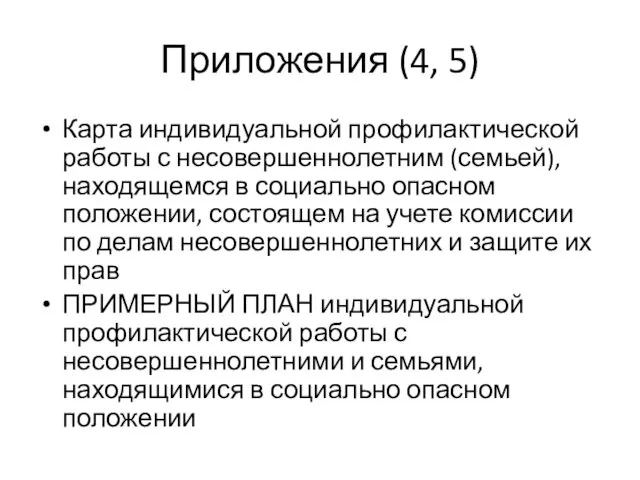 Приложения (4, 5)

• Карта индивидуальной профилактической работы с несовершеннолетним (семьей), находящемся в социально опасном положении, состоящем на учете комиссии по делам несовершеннолетних и защите их прав
• ПРИМЕРНЫЙ ПЛАН индивидуальной профилактической работы с несовершеннолетними и семьями, находящимися в социально опасном положении